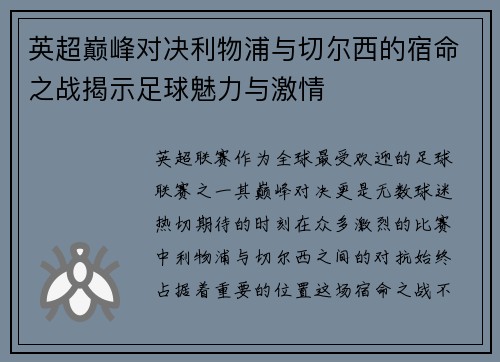 英超巅峰对决利物浦与切尔西的宿命之战揭示足球魅力与激情

英超联赛作为全球最受欢迎的足球联赛之一其巅峰对决更是无数球迷热切期待的时刻在众多激烈的比赛中利物浦与切尔西之间的对抗始终占据着重要的位置这场宿命之战不